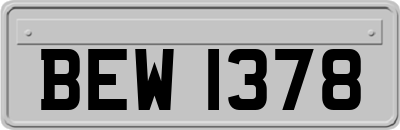 BEW 1378